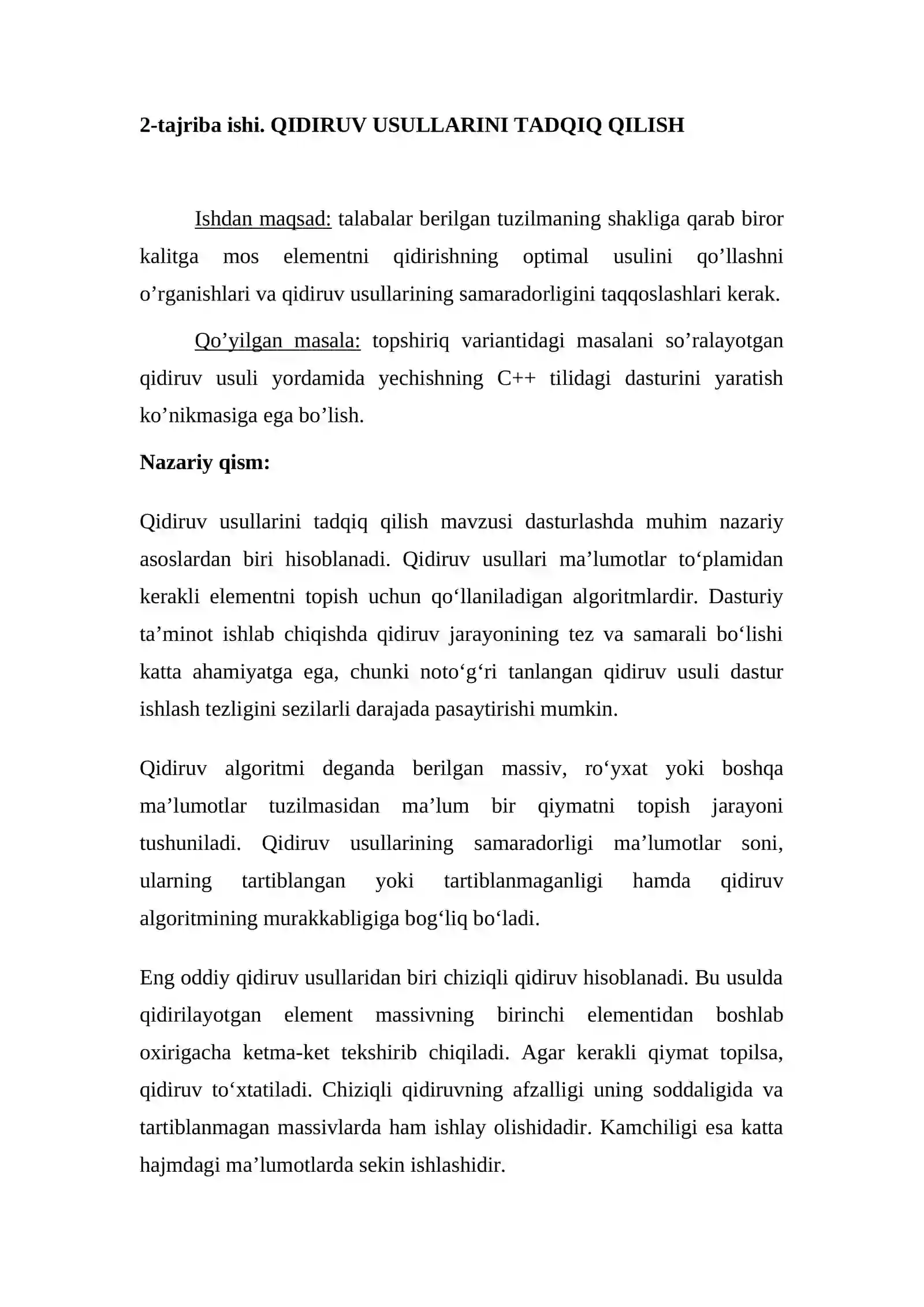 2-tajriba ishi. QIDIRUV USULLARINI TADQIQ QILISH

Ishdan maqsad: talabalar berilgan tuzilmaning shakliga qarab biror kalitga mos elementni qidirishning optimal usulini qo’llashni o’rganishlari va qidiruv usullarining samaradorligini taqqoslashlari kerak.

Qo’yilgan masala: topshiriq variantidagi masalani so’ralayotgan qidiruv usuli yordamida yechishning C++ tilidagi dasturini yaratish ko’nikmasiga ega bo’lish.

Nazariy qism:

Qidiruv usullarini tadqiq qilish mavzusi dasturlashda muhim nazariy asoslardan biri hisoblanadi. Qidiruv usullari ma’lumotlar to‘plamidan kerakli elementni topish uchun qo‘llaniladigan algoritmlardir. Dasturiy ta’minot ishlab chiqishda qidiruv jarayonining tez va samarali bo‘lishi katta ahamiyatga ega, chunki noto‘g‘ri tanlangan qidiruv usuli dastur ishlash tezligini sezilarli darajada pasaytirishi mumkin.

Qidiruv algoritmi deganda berilgan massiv, ro‘yxat yoki boshqa ma’lumotlar tuzilmasidan ma’lum bir qiymatni topish jarayoni tushuniladi. Qidiruv usullarining samaradorligi ma’lumotlar soni, ularning tartiblangan yoki tartiblanmaganligi hamda qidiruv algoritmining murakkabligiga bog‘liq bo‘ladi.

Eng oddiy qidiruv usullaridan biri chiziqli qidiruv hisoblanadi. Bu usulda qidirilayotgan element massivning birinchi elementidan boshlab oxirigacha ketma-ket tekshirib chiqiladi. Agar kerakli qiymat topilsa, qidiruv to‘xtatiladi. Chiziqli qidiruvning afzalligi uning soddaligida va tartiblanmagan massivlarda ham ishlay olishidadir. Kamchiligi esa katta hajmdagi ma’lumotlarda sekin ishlashidir.